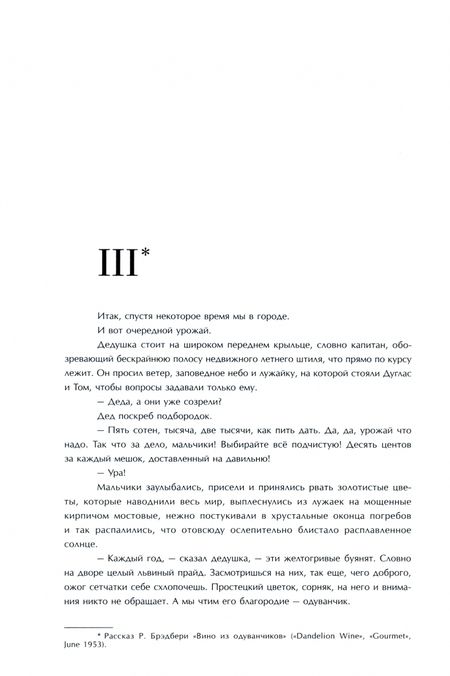 III*

Итак, спустя некоторое время мы в городе.

И вот очередной урожай.

Дедушка стоит на широком переднем крыльце, словно капитан, обозревающий бескрайнюю полосу недвижного летнего штиля, что прямо по курсу лежит. Он просил ветер, заповедное небо и лужайку, на которой стояли Дуглас и Том, чтобы вопросы задавали только ему.

— Деда, а они уже созрели?

Дед поскреб подбородок.

— Пять сотен, тысяча, две тысячи, как пить дать. Да, да, урожай что надо. Так что за дело, мальчики! Выбирайте всё подчистую! Десять центов за каждый мешок, доставленный на давильню!

— Ура!

Мальчики заулыбались, присели и принялись рвать золотистые цветы, которые наводнили весь мир, выплеснулись из лужаек на мощенные кирпичом мостовые, нежно постукивали в хрустальные оконца погребов и так распалились, что отовсюду ослепительно блистало расплавленное солнце.

— Каждый год, — сказал дедушка, — эти желтогривые буянят. Словно на дворе целый львиный прайд. Засмотришься на них, так еще, чего доброго, ожог сетчатки себе схлопочешь. Простецкий цветок, сорняк, на него и внимания никто не обращает. А мы чтим его благородие — одуванчик.

* Рассказ Р. Брэдбери «Вино из одуванчиков» («Dandelion Wine», «Gourmet», June 1953).